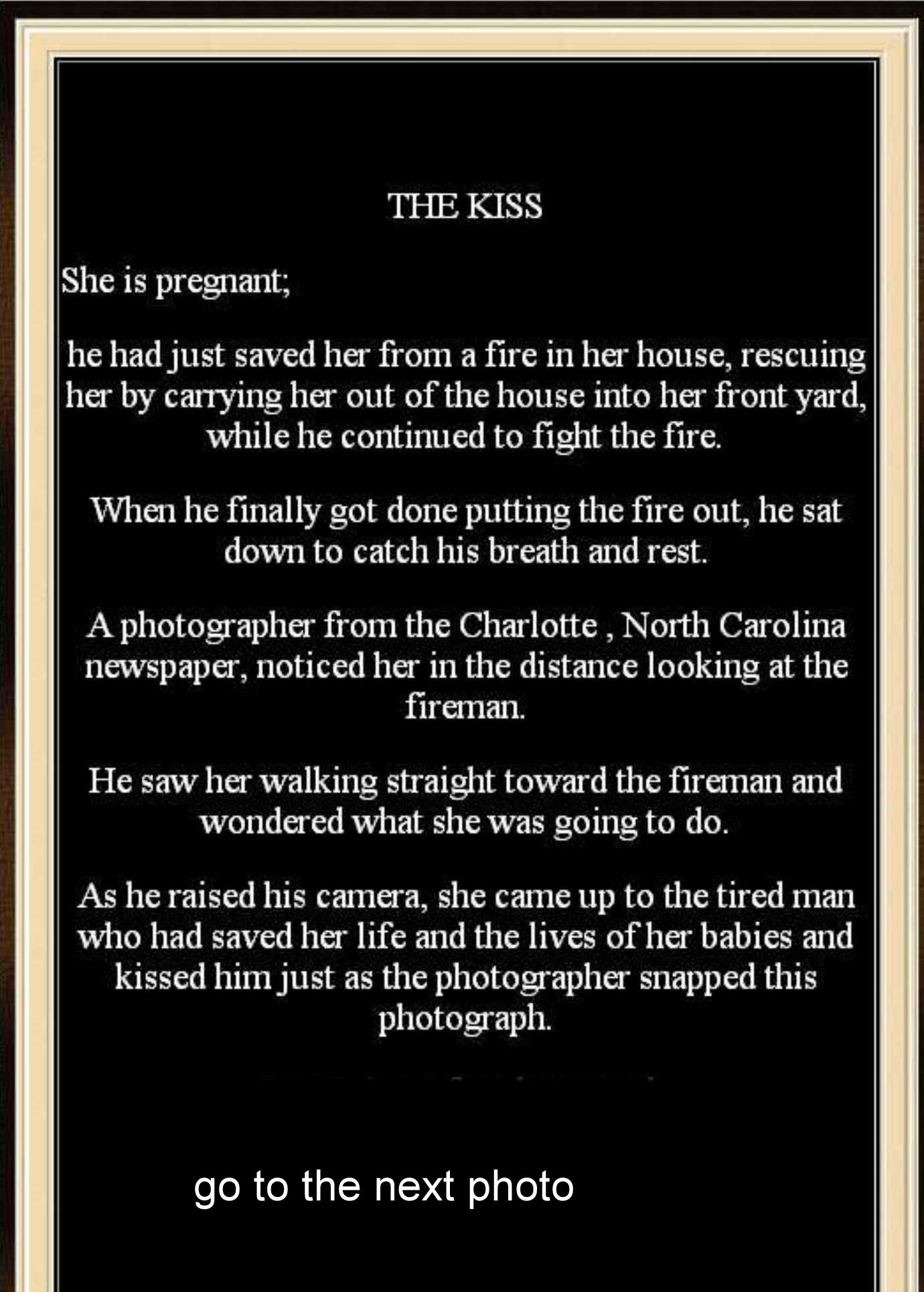 THE KISS

She is pregnant;

he had just saved her from a fire in her house, rescuing her by carrying her out of the house into her front yard, while he continued to fight the fire.

When he finally got done putting the fire out, he sat down to catch his breath and rest.

A photographer from the Charlotte , North Carolina newspaper, noticed her in the distance looking at the fireman.

He saw her walking straight toward the fireman and wondered what she was going to do.

As he raised his camera, she came up to the tired man who had saved her life and the lives of her babies and kissed him just as the photographer snapped this photograph.

go to the next photo